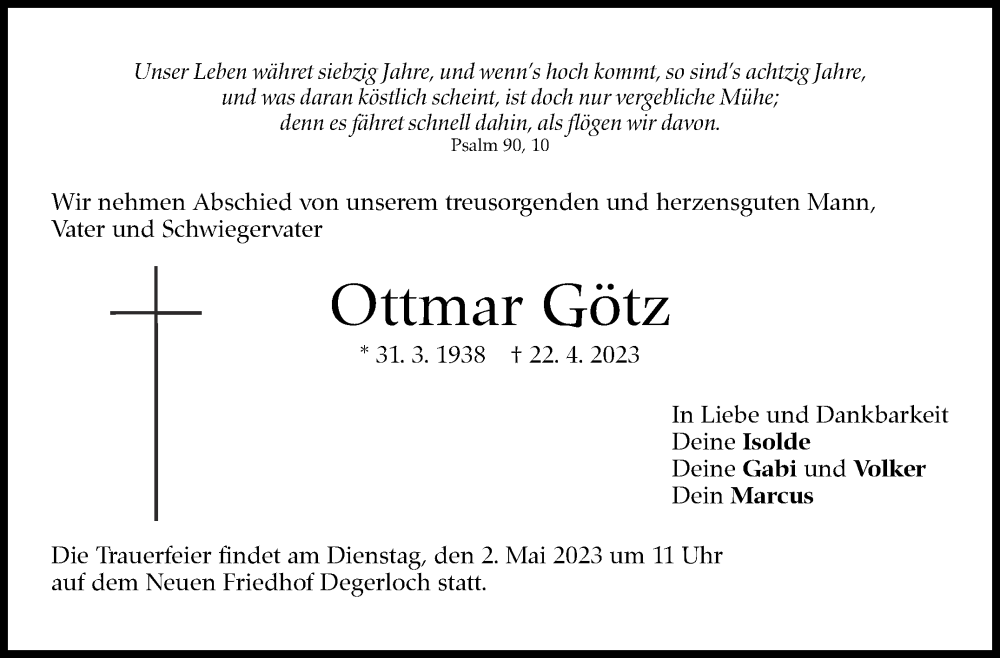 Unser Leben währet siebzig Jahre, und wenn's hoch kommt, so sind's achtzig Jahre,
und was daran köstlich scheint, ist doch nur vergebliche Mühe;
denn es fähret schnell dahin, als flögen wir davon.
Psalm 90, 10

Wir nehmen Abschied von unserem treusorgenden und herzensguten Mann, Vater und Schwiegervater

Ottmar Götz

* 31. 3. 1938 † 22. 4. 2023

In Liebe und Dankbarkeit
Deine Isolde
Deine Gabi und Volker
Dein Marcus

Die Trauerfeier findet am Dienstag, den 2. Mai 2023 um 11 Uhr auf dem Neuen Friedhof Degerloch statt.